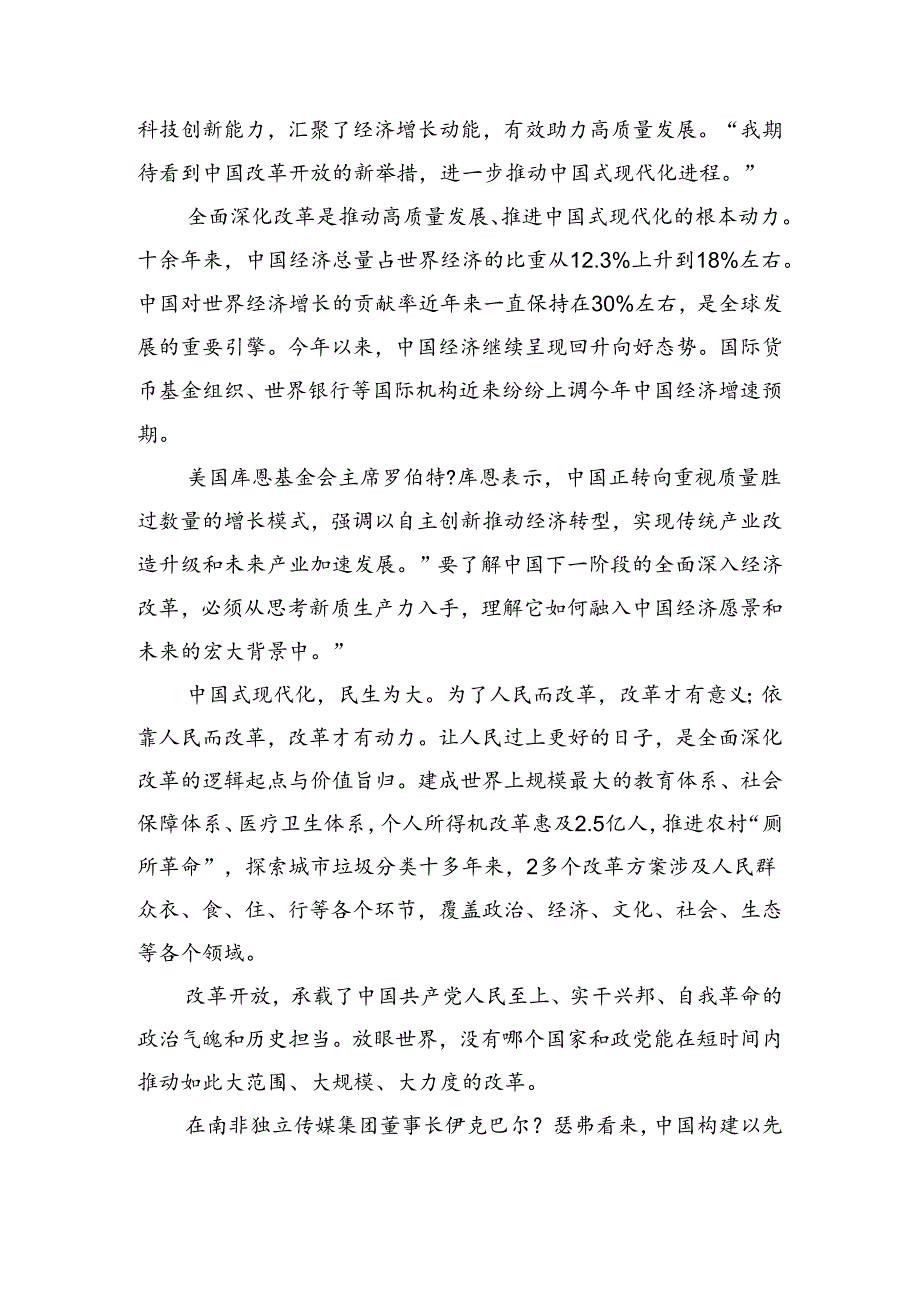 科技创新能力，汇聚了经济增长动能，有效助力高质量发展。“我期待看到中国改革开放的新举措，进一步推动中国式现代化进程。”

全面深化改革是推动高质量发展、推进中国式现代化的根本动力。十余年来，中国经济总量占世界经济的比重从12.3%上升到18%左右。中国对世界经济增长的贡献率近年来一直保持在30%左右，是全球发展的重要引擎。今年以来，中国经济继续呈现回升向好态势。国际货币基金组织、世界银行等国际机构近来纷纷上调今年中国经济增速预期。

美国库恩基金会主席罗伯特?库恩表示，中国正转向重视质量胜过数量的增长模式，强调以自主创新推动经济转型，实现传统产业改造升级和未来产业加速发展。”要了解中国下一阶段的全面深入经济改革，必须从思考新质生产力入手，理解它如何融入中国经济愿景和未来的宏大背景中。”

中国式现代化，民生为大。为了人民而改革，改革才有意义;依靠人民而改革，改革才有动力。让人民过上更好的日子，是全面深化改革的逻辑起点与价值旨归。建成世界上规模最大的教育体系、社会保障体系、医疗卫生体系，个人所得机改革惠及2.5亿人，推进农村“厕所革命”，探索城市垃圾分类十多年来，2多个改革方案涉及人民群众衣、食、住、行等各个环节，覆盖政治、经济、文化、社会、生态等各个领域。

改革开放，承载了中国共产党人民至上、实干兴邦、自我革命的政治气魄和历史担当。放眼世界，没有哪个国家和政党能在短时间内推动如此大范围、大规模、大力度的改革。

在南非独立传媒集团董事长伊克巴尔？瑟弗看来，中国构建以先